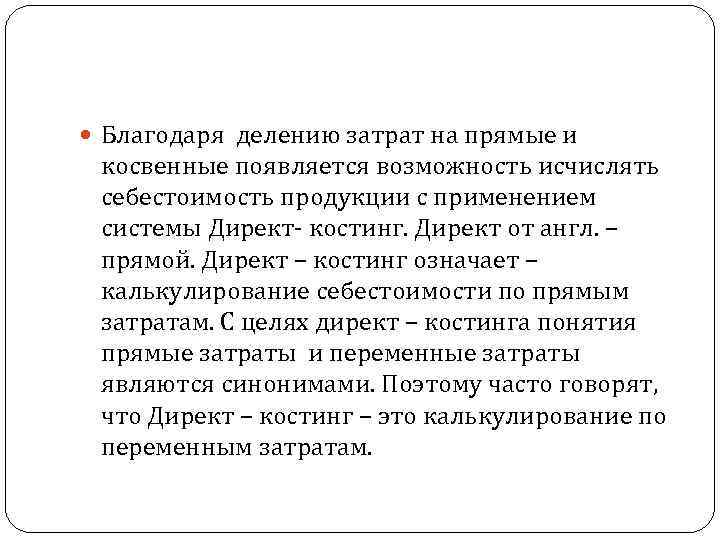 Благодаря делению затрат на прямые и косвенные появляется возможность исчислять себестоимость продукции с применением системы Директ- костинг. Директ от англ. – прямой. Директ – костинг означает – калькулирование себестоимости по прямым затратам. С целях директ – костинга понятия прямые затраты и переменные затраты являются синонимами. Поэтому часто говорят, что Директ – костинг – это калькулирование по переменным затратам.